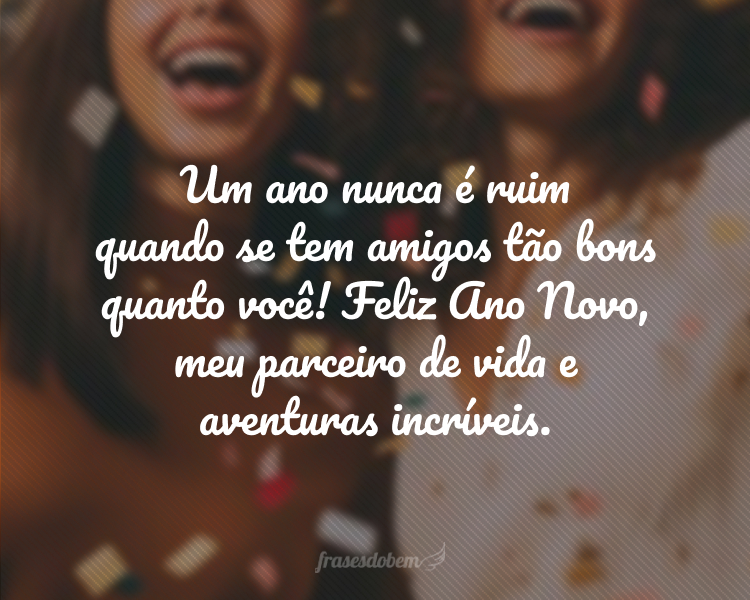 Um ano nunca é ruim quando se tem amigos tão bons quanto você! Feliz Ano Novo, meu parceiro de vida e aventuras incríveis.

frasesdobem